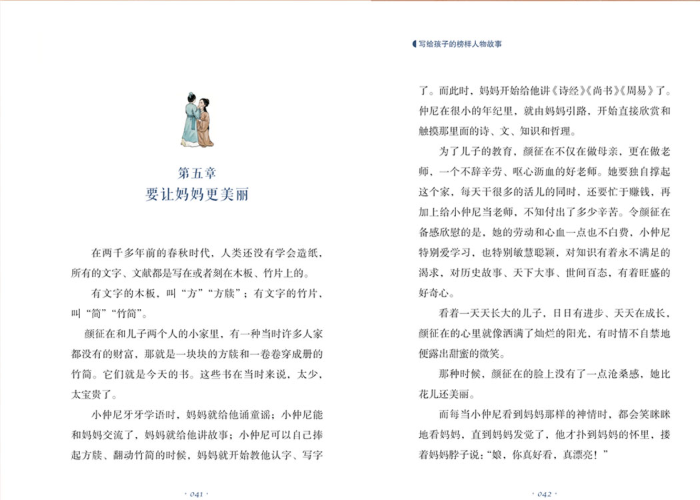 第五章
要让妈妈更美丽

在两千多年前的春秋时代，人类还没有学会造纸，所有的文字、文献都是写在或者刻在木板、竹片上的。

有文字的木板，叫“方”“方牍”；有文字的竹片，叫“简”“竹简”。

颜征在和儿子两个人的小家里，有一种当时许多人家都没有的财富，那就是一块块的方牍和一卷卷穿成册的竹简。它们就是今天的书。这些书在当时来说，太少，太宝贵了。

小仲尼牙牙学语时，妈妈就给他诵童谣；小仲尼能和妈妈交流了，妈妈就给他讲故事；小仲尼可以自己捧起方牍、翻动竹简的时候，妈妈就开始教他认字、写字

· 041 ·

写给孩子的榜样人物故事

了。而此时，妈妈开始给他讲《诗经》《尚书》《周易》了。仲尼在很小的年纪里，就由妈妈引路，开始直接欣赏和触摸那里面的诗、文、知识和哲理。

为了儿子的教育，颜征在不仅在做母亲，更在做老师，一个不辞辛劳、呕心沥血的好老师。她要独自撑起这个家，每天干很多的活儿的同时，还要忙于赚钱，再加上给小仲尼当老师，不知付出了多少辛苦。令颜征在备感欣慰的是，她的劳动和心血一点也不白费，小仲尼特别爱学习，也特别敏慧聪颖，对知识有着永不满足的渴求，对历史故事、天下大事、世间百态，有着旺盛的好奇心。

看着一天天长大的儿子，日日有进步、天天在成长，颜征在的心里就像洒满了灿烂的阳光，有时情不自禁地便露出甜蜜的微笑。

那种时候，颜征在的脸上没有了一点沧桑感，她比花儿还美丽。

而每当小仲尼看到妈妈那样的神情时，都会笑眯眯地看妈妈，直到妈妈发觉了，他才扑到妈妈的怀里，搂着妈妈脖子说：“娘，你真好看，真漂亮！”

· 042 ·